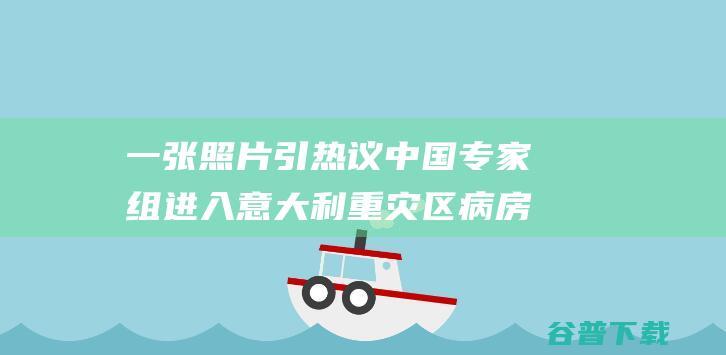 一张照片引热议中国专家组进入意大利重灾区病房

谷普下载